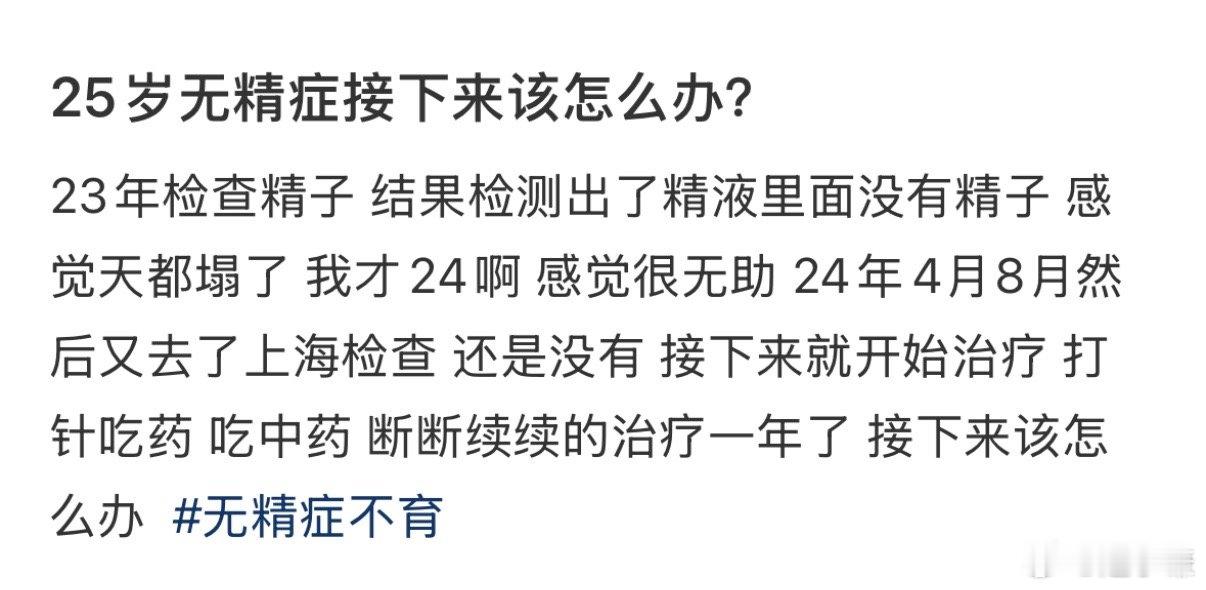 25岁无精症接下来该怎么办?

23年检查精子 结果检测出了精液里面没有精子 感觉天都塌了 我才24啊 感觉很无助 24年4月8月然后又去了上海检查 还是没有 接下来就开始治疗 打针吃药 吃中药 断断续续的治疗一年了 接下来该怎么办 #无精症不育